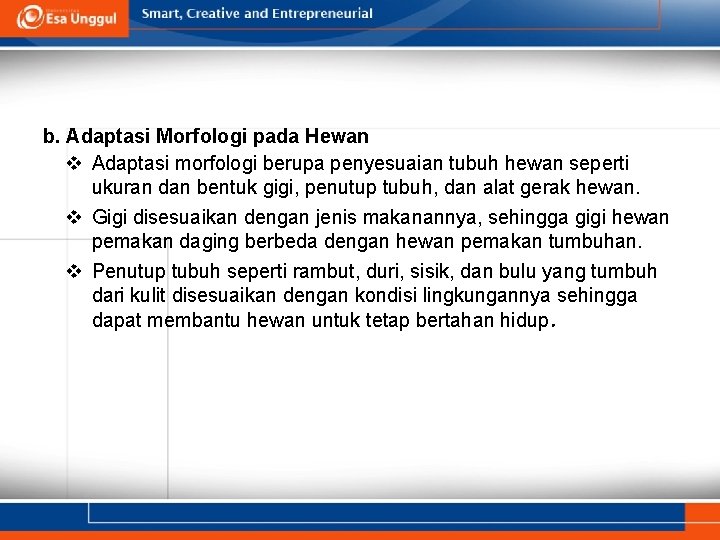 Esa Unggul

Smart, Creative and Entrepreneurial

b. Adaptasi Morfologi pada Hewan

❖ Adaptasi morfologi berupa penyesuaian tubuh hewan seperti ukuran dan bentuk gigi, penutup tubuh, dan alat gerak hewan.

❖ Gigi disesuaikan dengan jenis makanannya, sehingga gigi hewan pemakan daging berbeda dengan hewan pemakan tumbuhan.

❖ Penutup tubuh seperti rambut, duri, sisik, dan bulu yang tumbuh dari kulit disesuaikan dengan kondisi lingkungannya sehingga dapat membantu hewan untuk tetap bertahan hidup.